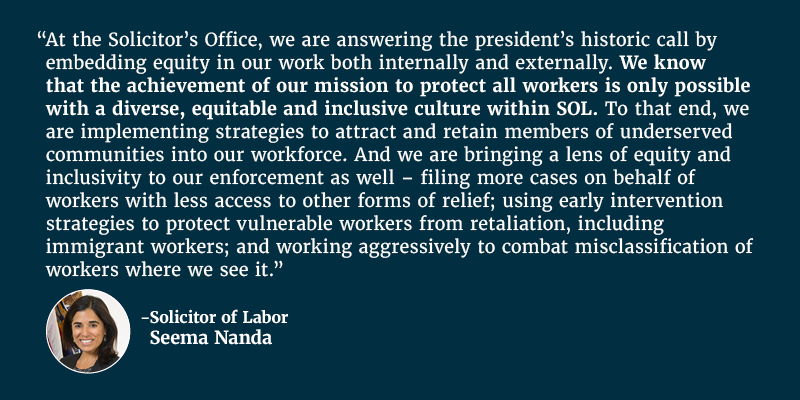 “At the Solicitor’s Office, we are answering the president’s historic call by embedding equity in our work both internally and externally. We know that the achievement of our mission to protect all workers is only possible with a diverse, equitable and inclusive culture within SOL. To that end, we are implementing strategies to attract and retain members of underserved communities into our workforce. And we are bringing a lens of equity and inclusivity to our enforcement as well – filing more cases on behalf of workers with less access to other forms of relief; using early intervention strategies to protect vulnerable workers from retaliation, including immigrant workers; and working aggressively to combat misclassification of workers where we see it.”

-Solicitor of Labor
Seema Nanda